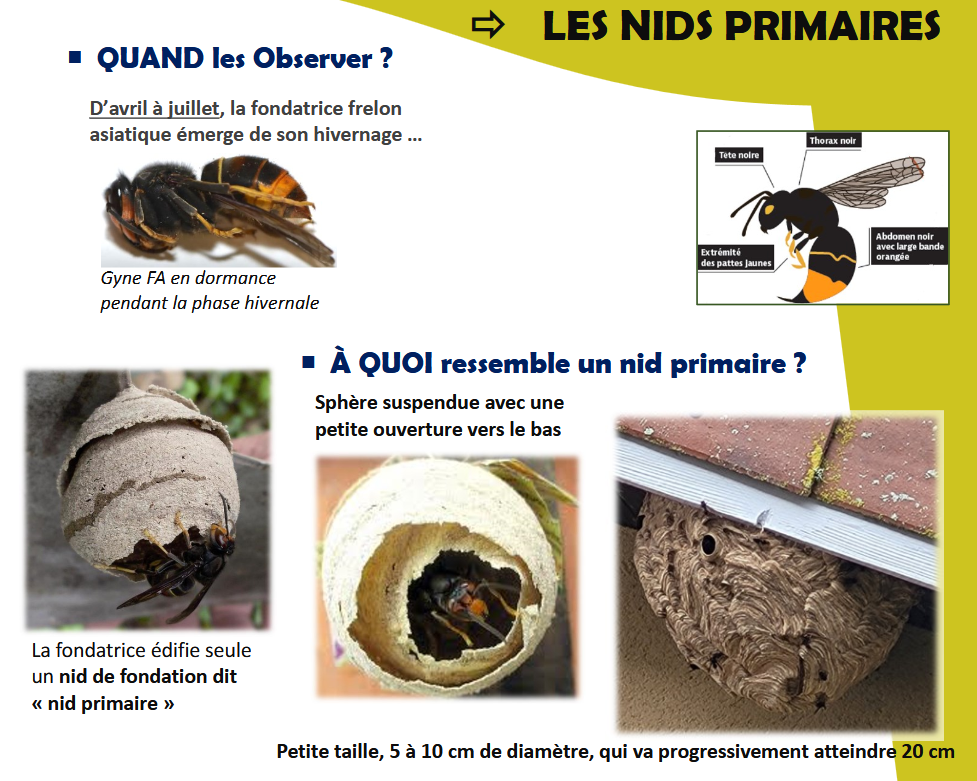 ⇨ LES NIDS PRIMAIRES

▪ QUAND les Observer ?

D'avril à juillet, la fondatrice frelon asiatique émerge de son hivernage ...

Gyne FA en dormance pendant la phase hivernale

Tête noire

Thorax noir

Extrémité des pattes jaunes

Abdomen noir avec large bande orangée

▪ À QUOI ressemble un nid primaire ?

Sphère suspendue avec une petite ouverture vers le bas

La fondatrice édifie seule un nid de fondation dit « nid primaire »

Petite taille, 5 à 10 cm de diamètre, qui va progressivement atteindre 20 cm